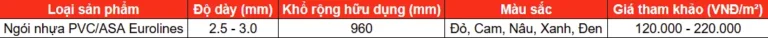 | Loại sản phẩm | Độ dày (mm) | Khổ rộng hữu dụng (mm) | Màu sắc | Giá tham khảo (VNĐ/m²) |
|---|---|---|---|---|
| Ngói nhựa PVC/ASA Eurolines | 2.5 - 3.0 | 960 | Đỏ, Cam, Nâu, Xanh, Đen | 120.000 - 220.000 |